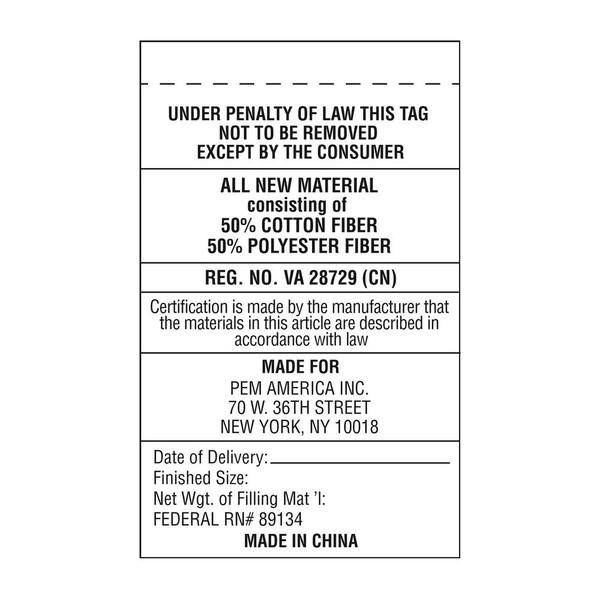 UNDER PENALTY OF LAW THIS TAG
NOT TO BE REMOVED
EXCEPT BY THE CONSUMER

ALL NEW MATERIAL
consisting of
50% COTTON FIBER
50% POLYESTER FIBER

REG. NO. VA 28729 (CN)

Certification is made by the manufacturer that the materials in this article are described in accordance with law

MADE FOR
PEM AMERICA INC.
70 W. 36TH STREET
NEW YORK, NY 10018

Date of Delivery:
Finished Size:
Net Wgt. of Filling Mat 'l:
FEDERAL RN# 89134
MADE IN CHINA